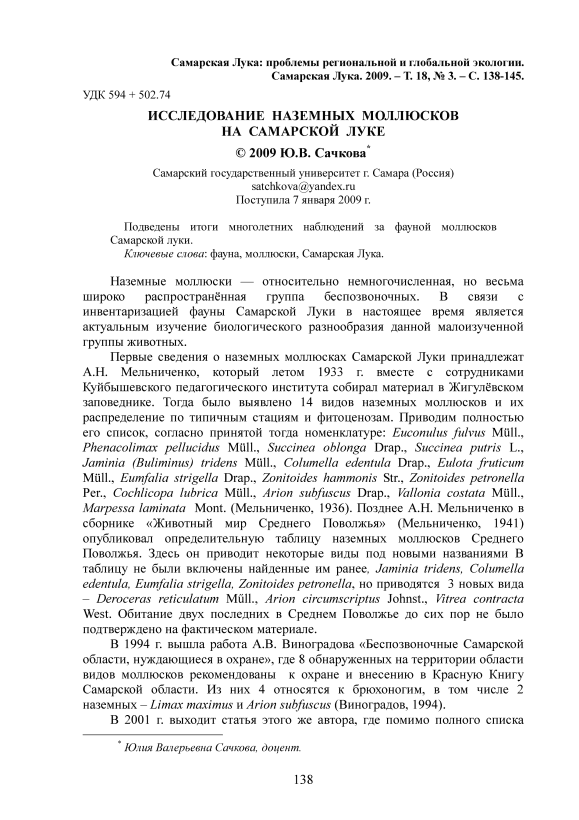 Самарская Лука: проблемы региональной и глобальной экологии. Самарская Лука. 2009. – Т. 18, № 3. – С. 138-145.

УДК 594 + 502.74

ИССЛЕДОВАНИЕ НАЗЕМНЫХ МОЛЛЮСКОВ НА САМАРСКОЙ ЛУКЕ

© 2009 Ю.В. Сачкова*

Самарский государственный университет г. Самара (Россия)
satchkova@yandex.ru
Поступила 7 января 2009 г.

Подведены итоги многолетних наблюдений за фауной моллюсков Самарской луки.
Ключевые слова: фауна, моллюски, Самарская Лука.

Наземные моллюски — относительно немногочисленная, но весьма широко распространённая группа беспозвоночных. В связи с инвентаризацией фауны Самарской Луки в настоящее время является актуальным изучение биологического разнообразия данной малоизученной группы животных.

Первые сведения о наземных моллюсках Самарской Луки принадлежат А.Н. Мельниченко, который летом 1933 г. вместе с сотрудниками Куйбышевского педагогического института собирал материал в Жигулёвском заповеднике. Тогда было выявлено 14 видов наземных моллюсков и их распределение по типичным стациям и фитоценозам. Приводим полностью его список, согласно принятой тогда номенклатуре: Euconulus fulvus Müll., Phenacolimax pellucidus Müll., Succinea oblonga Drap., Succinea putris L., Jaminia (Buliminus) tridens Müll., Columella edentula Drap., Eulota fruticum Müll., Eumfalia strigella Drap., Zonitoides hammonis Str., Zonitoides petronella Per., Cochlicopa lubrica Müll., Arion subfuscus Drap., Vallonia costata Müll., Marpessa laminata Mont. (Мельниченко, 1936). Позднее А.Н. Мельниченко в сборнике «Животный мир Среднего Поволжья» (Мельниченко, 1941) опубликовал определительную таблицу наземных моллюсков Среднего Поволжья. Здесь он приводит некоторые виды под новыми названиями В таблицу не были включены найденные им ранее, Jaminia tridens, Columella edentula, Eumfalia strigella, Zonitoides petronella, но приводятся 3 новых вида – Deroceras reticulatum Müll., Arion circumscriptus Johnst., Vitrea contracta West. Обитание двух последних в Среднем Поволжье до сих пор не было подтверждено на фактическом материале.

В 1994 г. вышла работа А.В. Виноградова «Беспозвоночные Самарской области, нуждающиеся в охране», где 8 обнаруженных на территории области видов моллюсков рекомендованы к охране и внесению в Красную Книгу Самарской области. Из них 4 относятся к брюхоногим, в том числе 2 наземных – Limax maximus и Arion subfuscus (Виноградов, 1994).

В 2001 г. выходит статья этого же автора, где помимо полного списка

* Юлия Валерьевна Сачкова, доцент.

138